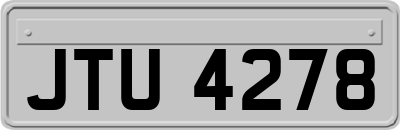 JTU 4278